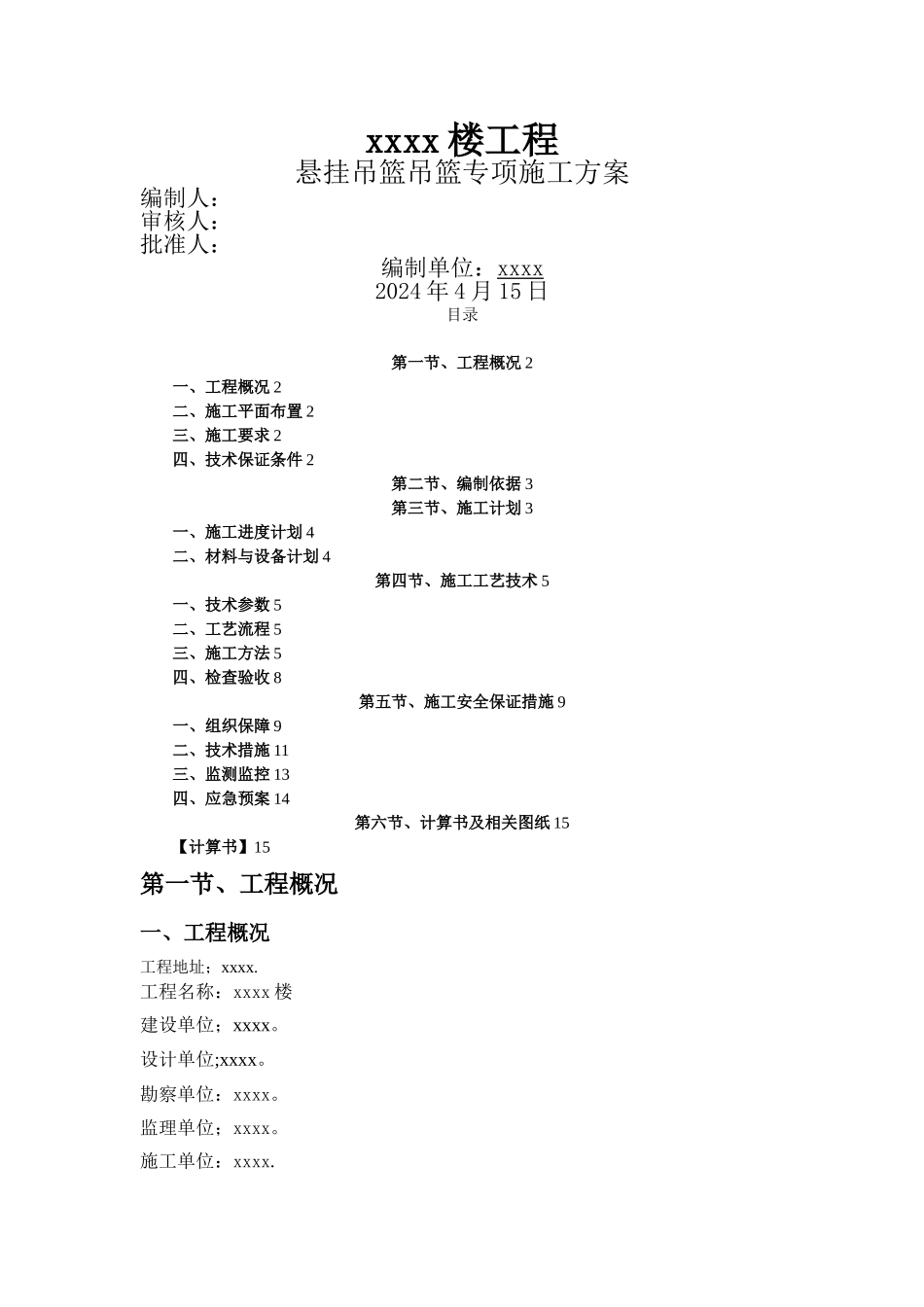 xxxx 楼工程
悬挂吊篮吊篮专项施工方案

编制人：
审核人：
批准人：

编制单位：xxxx
2024 年 4 月 15 日
目录

第一节、工程概况 2
一、工程概况 2
二、施工平面布置 2
三、施工要求 2
四、技术保证条件 2
第二节、编制依据 3
第三节、施工计划 3
一、施工进度计划 4
二、材料与设备计划 4
第四节、施工工艺技术 5
一、技术参数 5
二、工艺流程 5
三、施工方法 5
四、检查验收 8
第五节、施工安全保证措施 9
一、组织保障 9
二、技术措施 11
三、监测监控 13
四、应急预案 14
第六节、计算书及相关图纸 15
【计算书】15

第一节、工程概况

一、工程概况

工程地址；xxxx.
工程名称：xxxx 楼
建设单位；xxxx。
设计单位;xxxx。
勘察单位：xxxx。
监理单位；xxxx。
施工单位：xxxx.